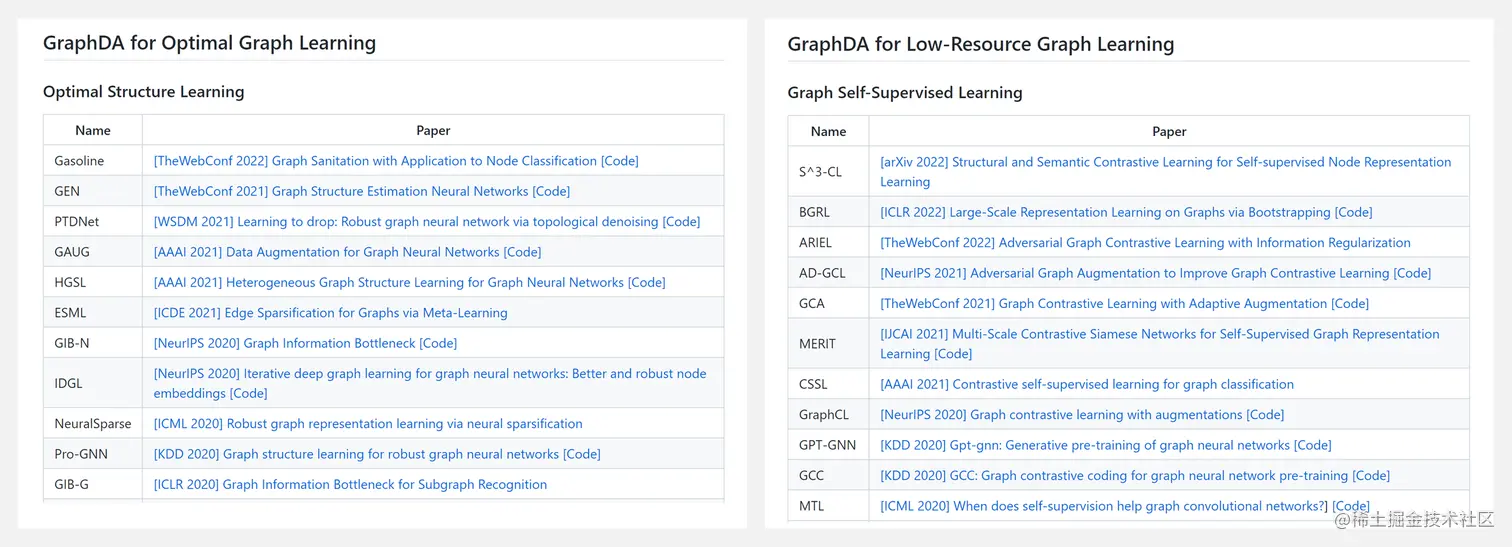 GraphDA for Optimal Graph Learning

Optimal Structure Learning

| Name | Paper |
|---|---|
| Gasoline | [TheWebConf 2022] Graph Sanitation with Application to Node Classification [Code] |
| GEN | [TheWebConf 2021] Graph Structure Estimation Neural Networks [Code] |
| PTDNet | [WSDM 2021] Learning to drop: Robust graph neural network via topological denoising [Code] |
| GAUG | [AAAI 2021] Data Augmentation for Graph Neural Networks [Code] |
| HGSL | [AAAI 2021] Heterogeneous Graph Structure Learning for Graph Neural Networks [Code] |
| ESML | [ICDE 2021] Edge Sparsification for Graphs via Meta-Learning |
| GIB-N | [NeurIPS 2020] Graph Information Bottleneck [Code] |
| IDGL | [NeurIPS 2020] Iterative deep graph learning for graph neural networks: Better and robust node embeddings [Code] |
| NeuralSparse | [ICML 2020] Robust graph representation learning via neural sparsification |
| Pro-GNN | [KDD 2020] Graph structure learning for robust graph neural networks [Code] |
| GIB-G | [ICLR 2020] Graph Information Bottleneck for Subgraph Recognition |

GraphDA for Low-Resource Graph Learning

Graph Self-Supervised Learning

| Name | Paper |
|---|---|
| S^3-CL | [arXiv 2022] Structural and Semantic Contrastive Learning for Self-supervised Node Representation Learning |
| BGRL | [ICLR 2022] Large-Scale Representation Learning on Graphs via Bootstrapping [Code] |
| ARIEL | [TheWebConf 2022] Adversarial Graph Contrastive Learning with Information Regularization |
| AD-GCL | [NeurIPS 2021] Adversarial Graph Augmentation to Improve Graph Contrastive Learning [Code] |
| GCA | [TheWebConf 2021] Graph Contrastive Learning with Adaptive Augmentation [Code] |
| MERIT | [IJCAI 2021] Multi-Scale Contrastive Siamese Networks for Self-Supervised Graph Representation Learning [Code] |
| CSSL | [AAAI 2021] Contrastive self-supervised learning for graph classification |
| GraphCL | [NeurIPS 2020] Graph contrastive learning with augmentations [Code] |
| GPT-GNN | [KDD 2020] Gpt-gnn: Generative pre-training of graph neural networks [Code] |
| GCC | [KDD 2020] GCC: Graph contrastive coding for graph neural network pre-training [Code] |
| MTL | [ICML 2020] When does self-supervision help graph convolutional networks?] [Code] |

@稀土掘金技术社区